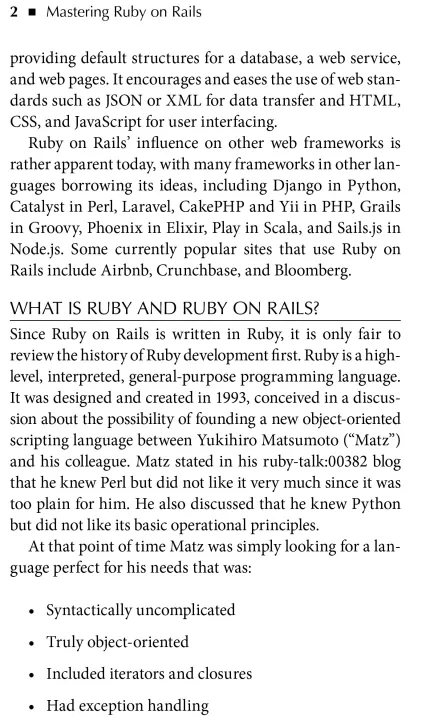 2 ■ Mastering Ruby on Rails

providing default structures for a database, a web service, and web pages. It encourages and eases the use of web standards such as JSON or XML for data transfer and HTML, CSS, and JavaScript for user interfacing.

Ruby on Rails' influence on other web frameworks is rather apparent today, with many frameworks in other languages borrowing its ideas, including Django in Python, Catalyst in Perl, Laravel, CakePHP and Yii in PHP, Grails in Groovy, Phoenix in Elixir, Play in Scala, and Sails.js in Node.js. Some currently popular sites that use Ruby on Rails include Airbnb, Crunchbase, and Bloomberg.

WHAT IS RUBY AND RUBY ON RAILS?

Since Ruby on Rails is written in Ruby, it is only fair to review the history of Ruby development first. Ruby is a high-level, interpreted, general-purpose programming language. It was designed and created in 1993, conceived in a discussion about the possibility of founding a new object-oriented scripting language between Yukihiro Matsumoto ("Matz") and his colleague. Matz stated in his ruby-talk:00382 blog that he knew Perl but did not like it very much since it was too plain for him. He also discussed that he knew Python but did not like its basic operational principles.

At that point of time Matz was simply looking for a language perfect for his needs that was:

• Syntactically uncomplicated

• Truly object-oriented

• Included iterators and closures

• Had exception handling